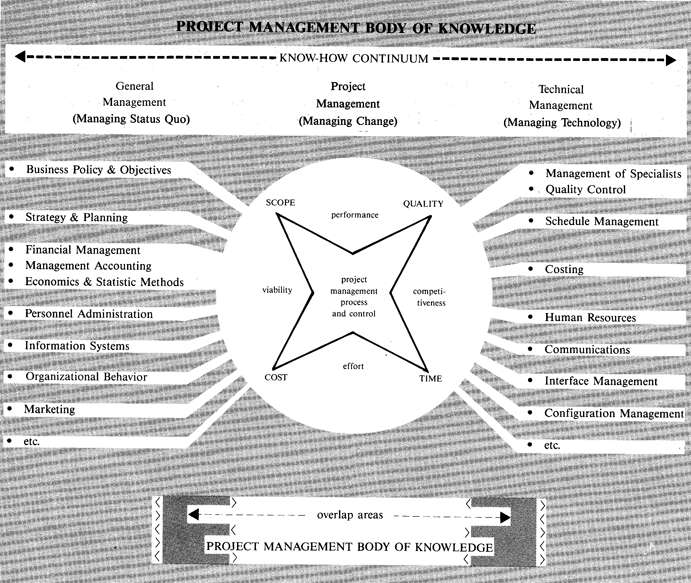 PROJECT MANAGEMENT BODY OF KNOWLEDGE

KNOW-HOW CONTINUUM

General Management (Managing Status Quo)

Project Management (Managing Change)

Technical Management (Managing Technology)

• Business Policy & Objectives
• Strategy & Planning
• Financial Management
• Management Accounting
• Economics & Statistic Methods
• Personnel Administration
• Information Systems
• Organizational Behavior
• Marketing
• etc.

SCOPE

performance

QUALITY

viability

project management process and control

competitiveness

COST

effort

TIME

• Management of Specialists
• Quality Control
• Schedule Management
• Costing
• Human Resources
• Communications
• Interface Management
• Configuration Management
• etc.

overlap areas

PROJECT MANAGEMENT BODY OF KNOWLEDGE